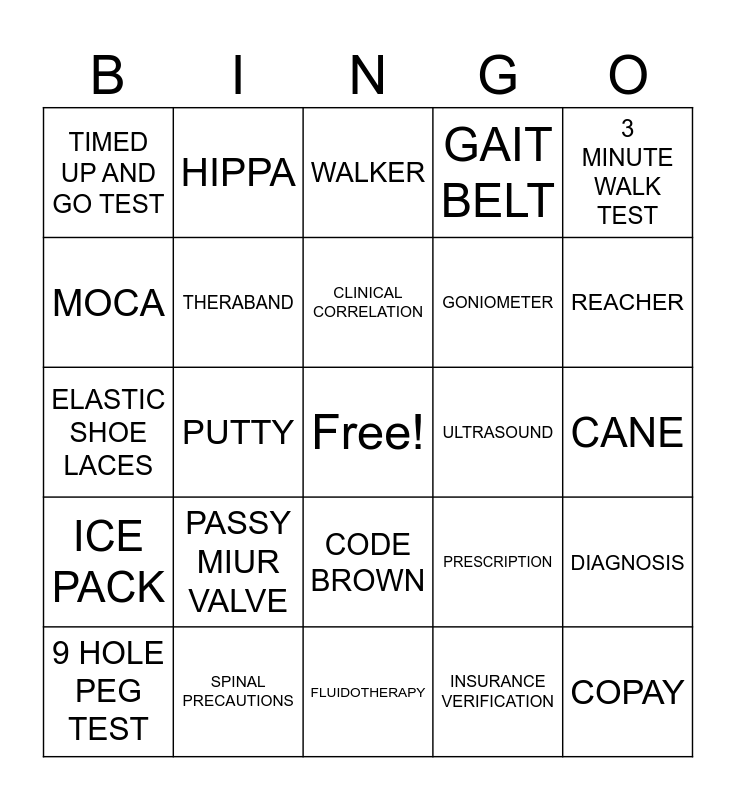 | B | I | N | G | O |
|---|---|---|---|---|
| TIMED UP AND GO TEST | HIPPA | WALKER | GAIT BELT | 3 MINUTE WALK TEST |
| MOCA | THERABAND | CLINICAL CORRELATION | GONIOMETER | REACHER |
| ELASTIC SHOE LACES | PUTTY | Free! | ULTRASOUND | CANE |
| ICE PACK | PASSY MIUR VALVE | CODE BROWN | PRESCRIPTION | DIAGNOSIS |
| 9 HOLE PEG TEST | SPINAL PRECAUTIONS | FLUIDOTHERAPY | INSURANCE VERIFICATION | COPAY |